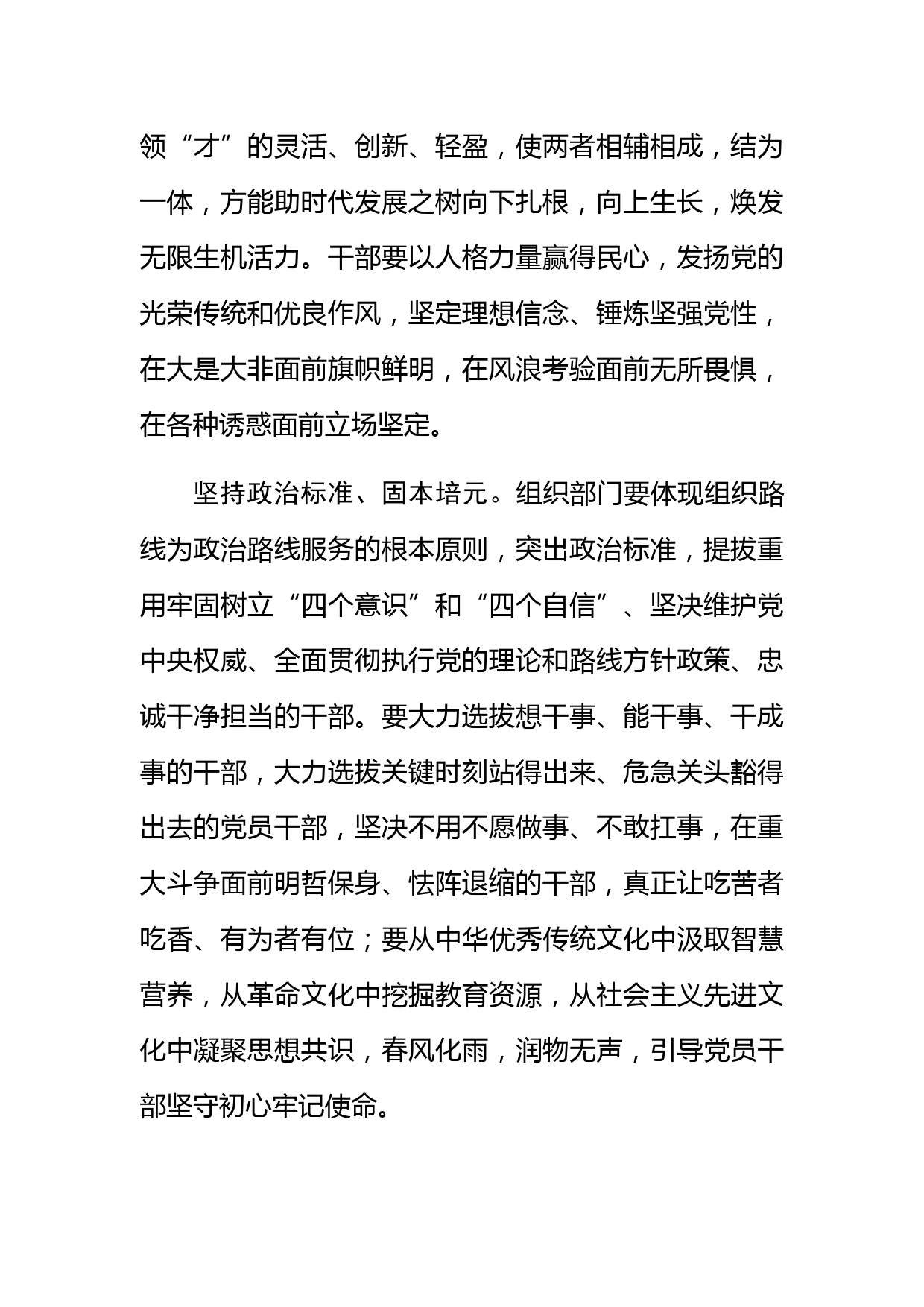 领“才”的灵活、创新、轻盈，使两者相辅相成，结为一体，方能助时代发展之树向下扎根，向上生长，焕发无限生机活力。干部要以人格力量赢得民心，发扬党的光荣传统和优良作风，坚定理想信念、锤炼坚强党性，在大是大非面前旗帜鲜明，在风浪考验面前无所畏惧，在各种诱惑面前立场坚定。

坚持政治标准、固本培元。组织部门要体现组织路线为政治路线服务的根本原则，突出政治标准，提拔重用牢固树立“四个意识”和“四个自信”、坚决维护党中央权威、全面贯彻执行党的理论和路线方针政策、忠诚干净担当的干部。要大力选拔想干事、能干事、干成事的干部，大力选拔关键时刻站得出来、危急关头豁得出去的党员干部，坚决不用不愿做事、不敢扛事，在重大斗争面前明哲保身、怯阵退缩的干部，真正让吃苦者吃香、有为者有位；要从中华优秀传统文化中汲取智慧营养，从革命文化中挖掘教育资源，从社会主义先进文化中凝聚思想共识，春风化雨，润物无声，引导党员干部坚守初心牢记使命。